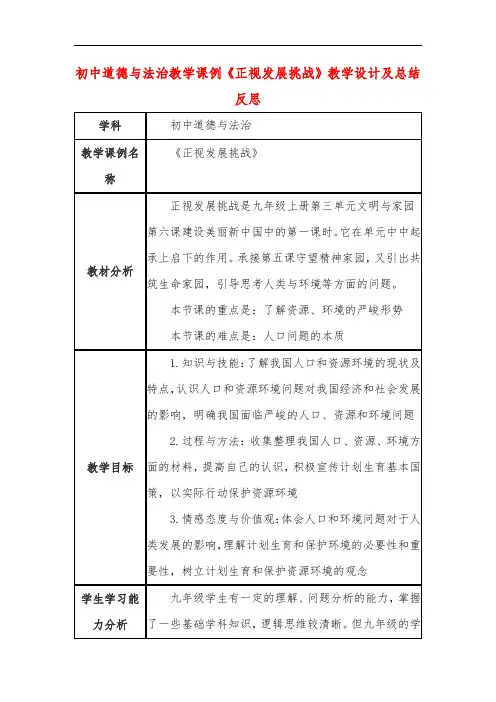 初中道德与法治教学课例《正视发展挑战》教学设计及总结反思

| 学科 | 初中道德与法治 |
|---|---|
| 教学课例名称 | 《正视发展挑战》 |
| 教材分析 | 正视发展挑战是九年级上册第三单元文明与家园第六课建设美丽新中国中的第一课时。它在单元中中起承上启下的作用。承接第五课守望精神家园，又引出共筑生命家园，引导思考人类与环境等方面的问题。<br>本节课的重点是：了解资源、环境的严峻形势<br>本节课的难点是：人口问题的本质 |
| 教学目标 | 1. 知识与技能：了解我国人口和资源环境的现状及特点，认识人口和资源环境问题对我国经济和社会发展的影响，明确我国面临严峻的人口、资源和环境问题<br>2. 过程与方法：收集整理我国人口、资源、环境方面的材料，提高自己的认识，积极宣传计划生育基本国策，以实际行动保护资源环境<br>3. 情感态度与价值观：体会人口和环境问题对于人类发展的影响，理解计划生育和保护环境的必要性和重要性，树立计划生育和保护资源环境的观念 |
| 学生学习能力分析 | 九年级学生有一定的理解、问题分析的能力，掌握了一些基础学科知识，逻辑思维较清晰。但九年级的学 |